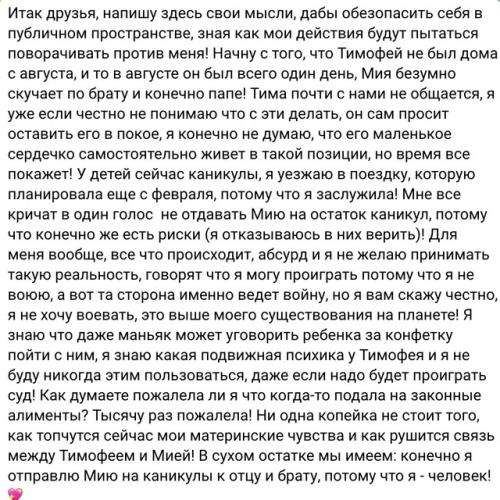 Итак друзья, напишу здесь свои мысли, дабы обезопасить себя в публичном пространстве, зная как мои действия будут пытаться поворачивать против меня! Начну с того, что Тимофей не был дома с августа, и то в августе он был всего один день, Мия безумно скучает по брату и конечно папе! Тима почти с нами не общается, я уже если честно не понимаю что с эти делать, он сам просит оставить его в покое, я конечно не думаю, что его маленькое сердечко самостоятельно живет в такой позиции, но время все покажет! У детей сейчас каникулы, я уезжаю в поездку, которую планировала еще с февраля, потому что я заслужила! Мне все кричат в один голос  не отдавать Мию на остаток каникул, потому что конечно же есть риски (я отказываюсь в них верить)! Для меня вообще, все что происходит, абсурд и я не желаю принимать такую реальность, говорят что я могу проиграть потому что я не воюю, а вот та сторона именно ведет войну, но я вам скажу честно, я не хочу воевать, это выше моего существования на планете! Я знаю что даже маньяк может уговорить ребенка за конфетку пойти с ним, я знаю какая подвижная психика у Тимофея и я не буду никогда этим пользоваться, даже если надо будет проиграть суд! Как думаете пожалела ли я что когда-то подала на законные алименты? Тысячу раз пожалела! Ни одна копейка не стоит того, как топчутся сейчас мои материнские чувства и как рушится связь между Тимофеем и Мией! В сухом остатке мы имеем: конечно я отправлю Мию на каникулы к отцу и брату, потому что я - человек! 💖